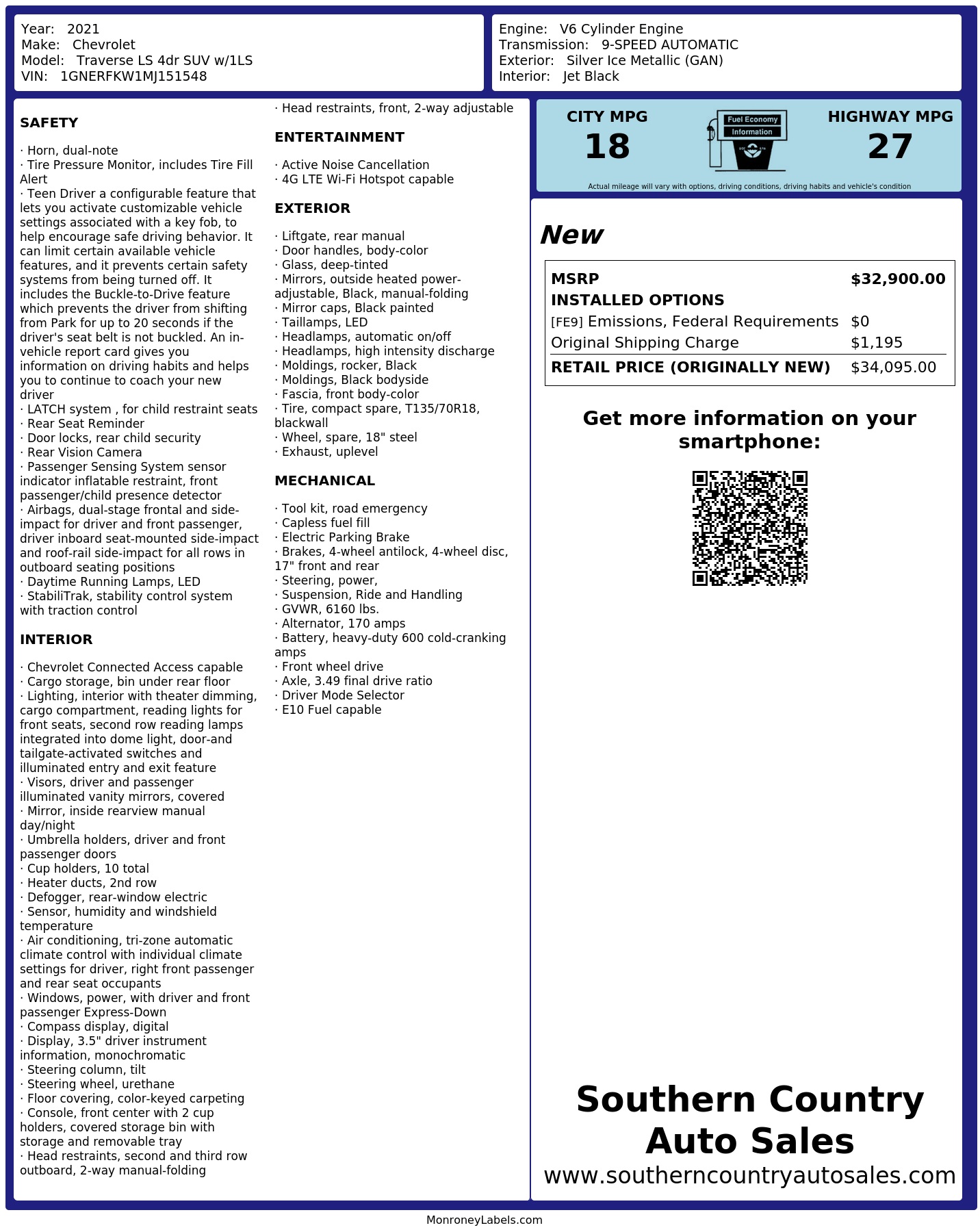 Year: 2021
Make: Chevrolet
Model: Traverse LS 4dr SUV w/1LS
VIN: 1GNERFKW1MJ151548

Engine: V6 Cylinder Engine
Transmission: 9-SPEED AUTOMATIC
Exterior: Silver Ice Metallic (GAN)
Interior: Jet Black

SAFETY

· Horn, dual-note
· Tire Pressure Monitor, includes Tire Fill Alert
· Teen Driver a configurable feature that lets you activate customizable vehicle settings associated with a key fob, to help encourage safe driving behavior. It can limit certain available vehicle features, and it prevents certain safety systems from being turned off. It includes the Buckle-to-Drive feature which prevents the driver from shifting from Park for up to 20 seconds if the driver's seat belt is not buckled. An in-vehicle report card gives you information on driving habits and helps you to continue to coach your new driver
· LATCH system , for child restraint seats
· Rear Seat Reminder
· Door locks, rear child security
· Rear Vision Camera
· Passenger Sensing System sensor indicator inflatable restraint, front passenger/child presence detector
· Airbags, dual-stage frontal and side-impact for driver and front passenger, driver inboard seat-mounted side-impact and roof-rail side-impact for all rows in outboard seating positions
· Daytime Running Lamps, LED
· StabiliTrak, stability control system with traction control

INTERIOR

· Chevrolet Connected Access capable
· Cargo storage, bin under rear floor
· Lighting, interior with theater dimming, cargo compartment, reading lights for front seats, second row reading lamps integrated into dome light, door-and tailgate-activated switches and illuminated entry and exit feature
· Visors, driver and passenger illuminated vanity mirrors, covered
· Mirror, inside rearview manual day/night
· Umbrella holders, driver and front passenger doors
· Cup holders, 10 total
· Heater ducts, 2nd row
· Defogger, rear-window electric
· Sensor, humidity and windshield temperature
· Air conditioning, tri-zone automatic climate control with individual climate settings for driver, right front passenger and rear seat occupants
· Windows, power, with driver and front passenger Express-Down
· Compass display, digital
· Display, 3.5" driver instrument information, monochromatic
· Steering column, tilt
· Steering wheel, urethane
· Floor covering, color-keyed carpeting
· Console, front center with 2 cup holders, covered storage bin with storage and removable tray
· Head restraints, second and third row outboard, 2-way manual-folding
· Head restraints, front, 2-way adjustable

ENTERTAINMENT

· Active Noise Cancellation
· 4G LTE Wi-Fi Hotspot capable

EXTERIOR

· Liftgate, rear manual
· Door handles, body-color
· Glass, deep-tinted
· Mirrors, outside heated power-adjustable, Black, manual-folding
· Mirror caps, Black painted
· Taillamps, LED
· Headlamps, automatic on/off
· Headlamps, high intensity discharge
· Moldings, rocker, Black
· Moldings, Black bodyside
· Fascia, front body-color
· Tire, compact spare, T135/70R18, blackwall
· Wheel, spare, 18" steel
· Exhaust, uplevel

MECHANICAL

· Tool kit, road emergency
· Capless fuel fill
· Electric Parking Brake
· Brakes, 4-wheel antilock, 4-wheel disc, 17" front and rear
· Steering, power,
· Suspension, Ride and Handling
· GVWR, 6160 lbs.
· Alternator, 170 amps
· Battery, heavy-duty 600 cold-cranking amps
· Front wheel drive
· Axle, 3.49 final drive ratio
· Driver Mode Selector
· E10 Fuel capable

CITY MPG
18
Fuel Economy Information
HIGHWAY MPG
27
Actual mileage will vary with options, driving conditions, driving habits and vehicle's condition

New

| MSRP | $32,900.00 |
|---|---|
| INSTALLED OPTIONS | |
| [FE9] Emissions, Federal Requirements | $0 |
| Original Shipping Charge | $1,195 |
| RETAIL PRICE (ORIGINALLY NEW) | $34,095.00 |

Get more information on your smartphone:

Southern Country Auto Sales
www.southerncountryautosales.com

MonroneyLabels.com